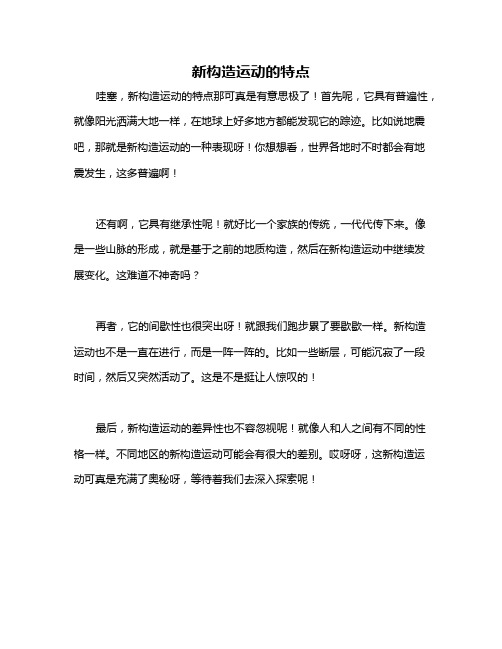 新构造运动的特点

哇塞，新构造运动的特点那可真是有意思极了！首先呢，它具有普遍性，就像阳光洒满大地一样，在地球上好多地方都能发现它的踪迹。比如说地震吧，那就是新构造运动的一种表现呀！你想想看，世界各地时不时都会有地震发生，这多普遍啊！

还有啊，它具有继承性呢！就好比一个家族的传统，一代代传下来。像是一些山脉的形成，就是基于之前的地质构造，然后在新构造运动中继续发展变化。这难道不神奇吗？

再者，它的间歇性也很突出呀！就跟我们跑步累了要歇歇一样。新构造运动也不是一直在进行，而是一阵一阵的。比如一些断层，可能沉寂了一段时间，然后又突然活动了。这是不是挺让人惊叹的！

最后，新构造运动的差异性也不容忽视呢！就像人和人之间有不同的性格一样。不同地区的新构造运动可能会有很大的差别。哎呀呀，这新构造运动可真是充满了奥秘呀，等待着我们去深入探索呢！